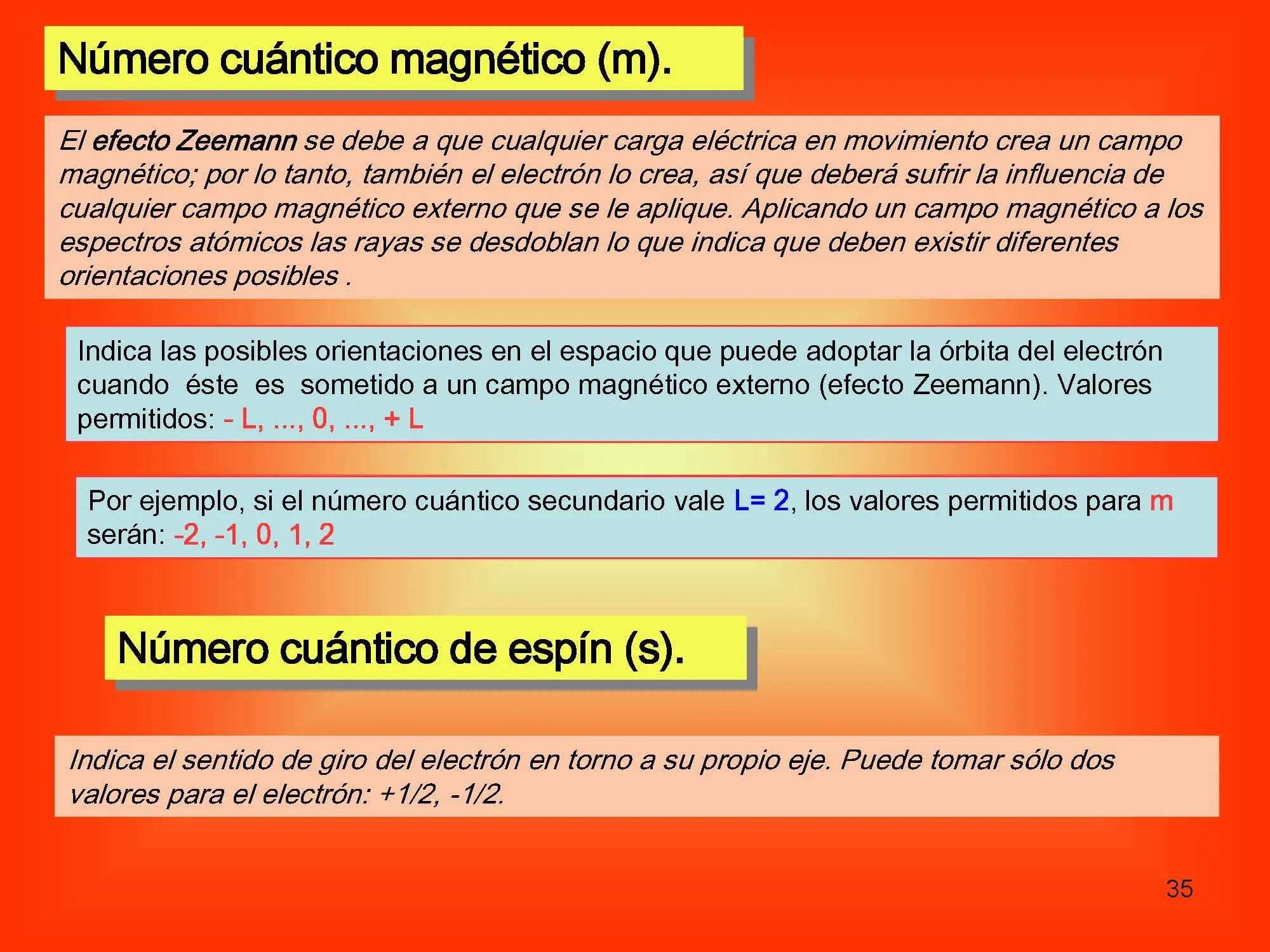 Número cuántico magnético (m).

El efecto Zeemann se debe a que cualquier carga eléctrica en movimiento crea un campo magnético; por lo tanto, también el electrón lo crea, así que deberá sufrir la influencia de cualquier campo magnético externo que se le aplique. Aplicando un campo magnético a los espectros atómicos las rayas se desdoblan lo que indica que deben existir diferentes orientaciones posibles .

Indica las posibles orientaciones en el espacio que puede adoptar la órbita del electrón cuando éste es sometido a un campo magnético externo (efecto Zeemann). Valores permitidos: - L, ..., 0, ..., + L

Por ejemplo, si el número cuántico secundario vale L= 2, los valores permitidos para m serán: -2, -1, 0, 1, 2

Número cuántico de espín (s).

Indica el sentido de giro del electrón en torno a su propio eje. Puede tomar sólo dos valores para el electrón: +1/2, -1/2.

35